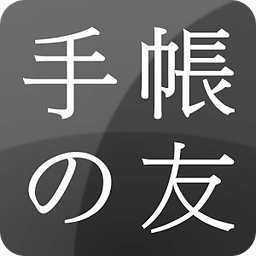 手帳
の友